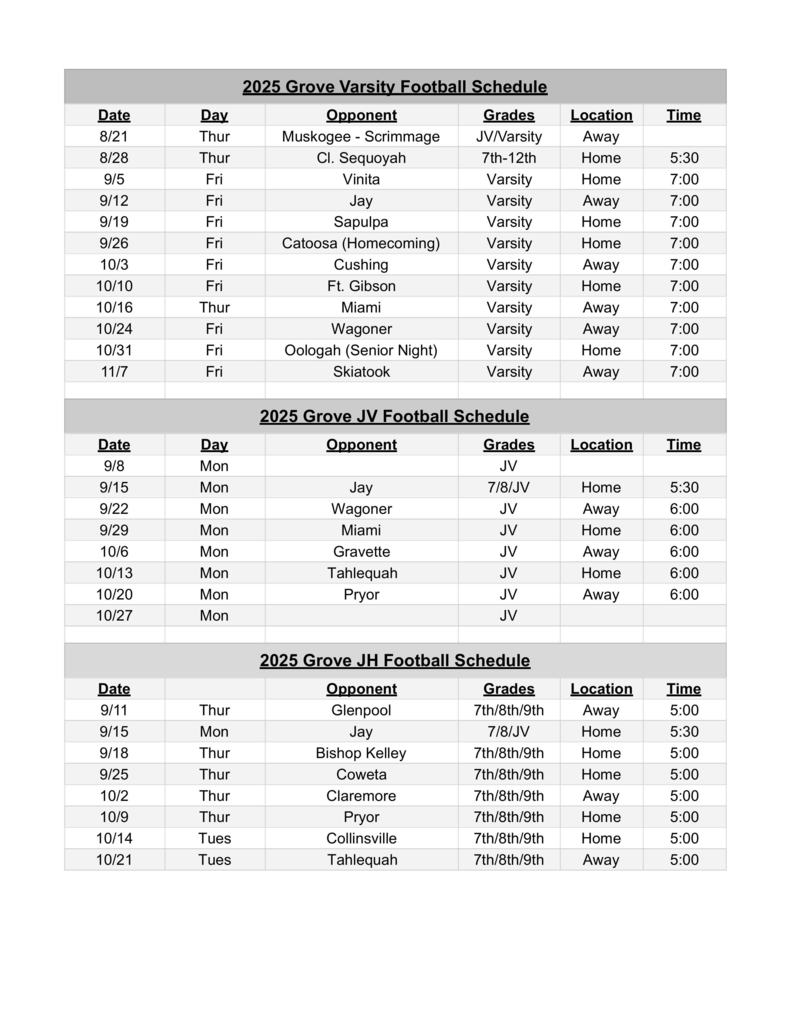 2025 Grove Varsity Football Schedule

| Date | Day | Opponent | Grades | Location | Time |
|---|---|---|---|---|---|
| 8/21 | Thur | Muskogee - Scrimmage | JV/Varsity | Away | |
| 8/28 | Thur | Cl. Sequoyah | 7th-12th | Home | 5:30 |
| 9/5 | Fri | Vinita | Varsity | Home | 7:00 |
| 9/12 | Fri | Jay | Varsity | Away | 7:00 |
| 9/19 | Fri | Sapulpa | Varsity | Home | 7:00 |
| 9/26 | Fri | Catoosa (Homecoming) | Varsity | Home | 7:00 |
| 10/3 | Fri | Cushing | Varsity | Away | 7:00 |
| 10/10 | Fri | Ft. Gibson | Varsity | Home | 7:00 |
| 10/16 | Thur | Miami | Varsity | Away | 7:00 |
| 10/24 | Fri | Wagoner | Varsity | Away | 7:00 |
| 10/31 | Fri | Oologah (Senior Night) | Varsity | Home | 7:00 |
| 11/7 | Fri | Skiatook | Varsity | Away | 7:00 |

2025 Grove JV Football Schedule

| Date | Day | Opponent | Grades | Location | Time |
|---|---|---|---|---|---|
| 9/8 | Mon | | JV | | |
| 9/15 | Mon | Jay | 7/8/JV | Home | 5:30 |
| 9/22 | Mon | Wagoner | JV | Away | 6:00 |
| 9/29 | Mon | Miami | JV | Home | 6:00 |
| 10/6 | Mon | Gravette | JV | Away | 6:00 |
| 10/13 | Mon | Tahlequah | JV | Home | 6:00 |
| 10/20 | Mon | Pryor | JV | Away | 6:00 |
| 10/27 | Mon | | JV | | |

2025 Grove JH Football Schedule

| Date | | Opponent | Grades | Location | Time |
|---|---|---|---|---|---|
| 9/11 | Thur | Glenpool | 7th/8th/9th | Away | 5:00 |
| 9/15 | Mon | Jay | 7/8/JV | Home | 5:30 |
| 9/18 | Thur | Bishop Kelley | 7th/8th/9th | Home | 5:00 |
| 9/25 | Thur | Coweta | 7th/8th/9th | Home | 5:00 |
| 10/2 | Thur | Claremore | 7th/8th/9th | Away | 5:00 |
| 10/9 | Thur | Pryor | 7th/8th/9th | Home | 5:00 |
| 10/14 | Tues | Collinsville | 7th/8th/9th | Home | 5:00 |
| 10/21 | Tues | Tahlequah | 7th/8th/9th | Away | 5:00 |